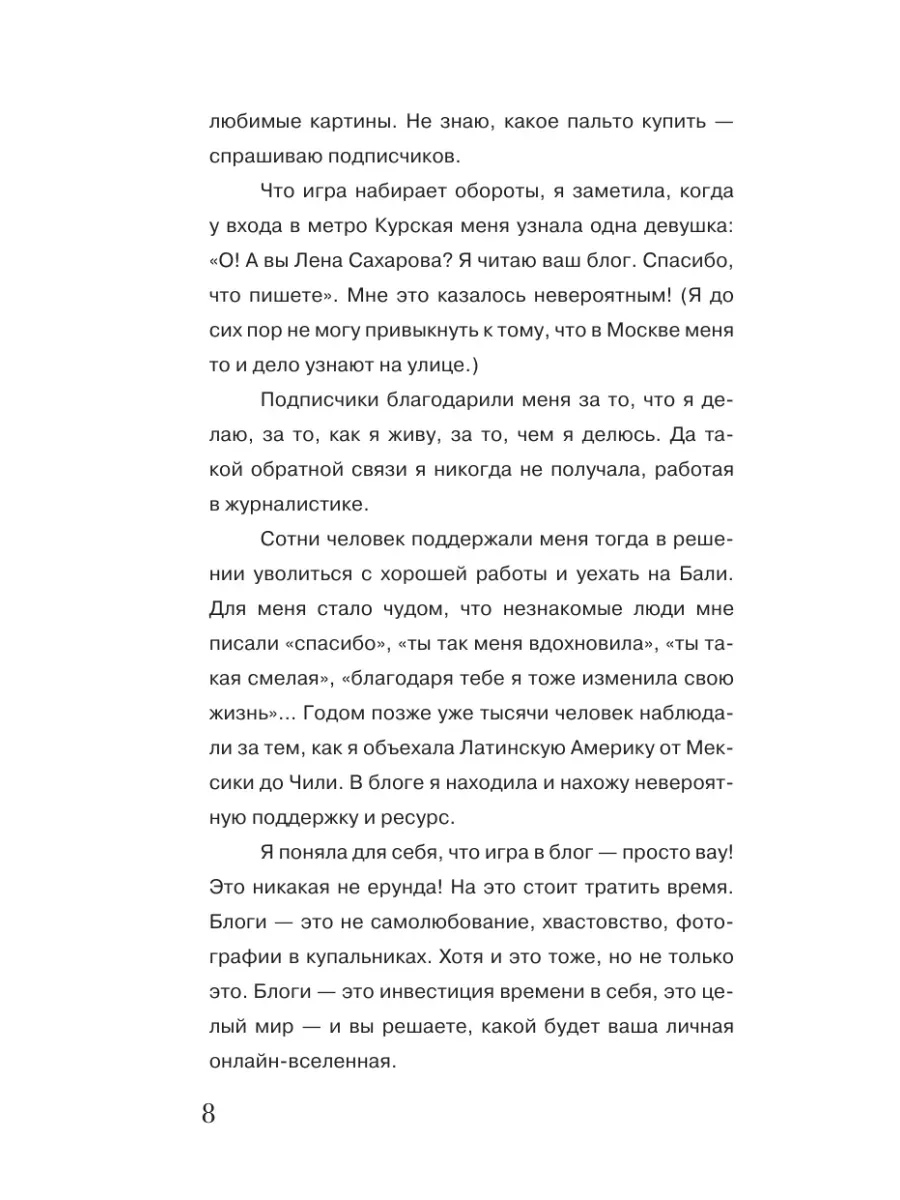 любимые картины. Не знаю, какое пальто купить — спрашиваю подписчиков.

Что игра набирает обороты, я заметила, когда у входа в метро Курская меня узнала одна девушка: «О! А вы Лена Сахарова? Я читаю ваш блог. Спасибо, что пишете». Мне это казалось невероятным! (Я до сих пор не могу привыкнуть к тому, что в Москве меня то и дело узнают на улице.)

Подписчики благодарили меня за то, что я делаю, за то, как я живу, за то, чем я делюсь. Да такой обратной связи я никогда не получала, работая в журналистике.

Сотни человек поддержали меня тогда в решении уволиться с хорошей работы и уехать на Бали. Для меня стало чудом, что незнакомые люди мне писали «спасибо», «ты так меня вдохновила», «ты такая смелая», «благодаря тебе я тоже изменила свою жизнь»... Годом позже уже тысячи человек наблюдали за тем, как я объехала Латинскую Америку от Мексики до Чили. В блоге я находила и нахожу невероятную поддержку и ресурс.

Я поняла для себя, что игра в блог — просто вау! Это никакая не ерунда! На это стоит тратить время. Блоги — это не самолюбование, хвастовство, фотографии в купальниках. Хотя и это тоже, но не только это. Блоги — это инвестиция времени в себя, это целый мир — и вы решаете, какой будет ваша личная онлайн-вселенная.

8